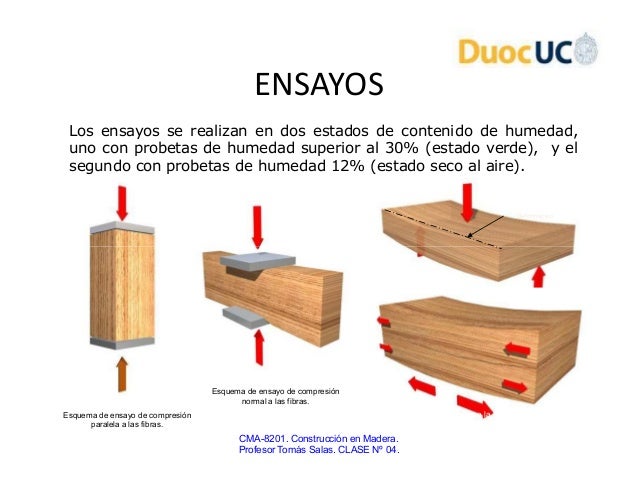 DuocUC

ENSAYOS

Los ensayos se realizan en dos estados de contenido de humedad, uno con probetas de humedad superior al 30% (estado verde), y el segundo con probetas de humedad 12% (estado seco al aire).

Esquema de ensayo de compresión paralela a las fibras.

Esquema de ensayo de compresión normal a las fibras.

CMA-8201. Construcción en Madera.
Profesor Tomás Salas. CLASE Nº 04.